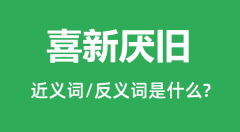 喜新厌旧

近义词/反义词是什么?